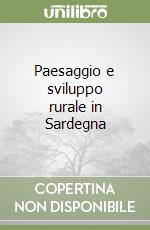 unilibro

Paesaggio e sviluppo rurale in Sardegna

COPERTINA NON DISPONIBILE